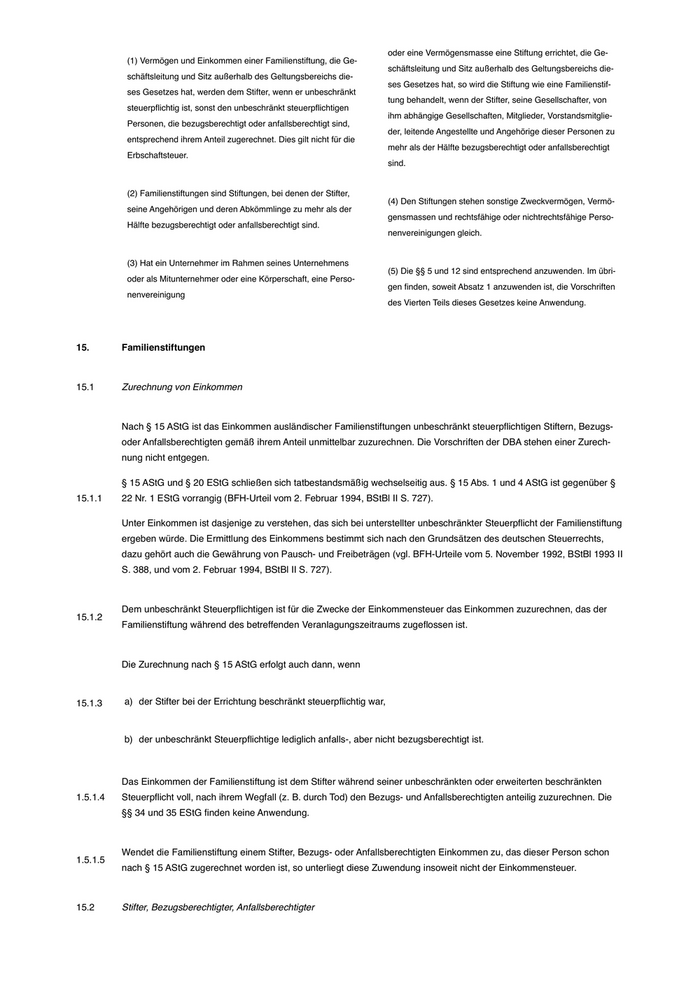 (1) Vermögen und Einkommen einer Familienstiftung, die Geschäftsleitung und Sitz außerhalb des Geltungsbereichs dieses Gesetzes hat, werden dem Stifter, wenn er unbeschränkt steuerpflichtig ist, sonst den unbeschränkt steuerpflichtigen Personen, die bezugsberechtigt oder anfallsberechtigt sind, entsprechend ihrem Anteil zugerechnet. Dies gilt nicht für die Erbschaftsteuer.

(2) Familienstiftungen sind Stiftungen, bei denen der Stifter, seine Angehörigen und deren Abkömmlinge zu mehr als der Hälfte bezugsberechtigt oder anfallsberechtigt sind.

(3) Hat ein Unternehmer im Rahmen seines Unternehmens oder als Mitunternehmer oder eine Körperschaft, eine Personenvereinigung

oder eine Vermögensmasse eine Stiftung errichtet, die Geschäftsleitung und Sitz außerhalb des Geltungsbereichs dieses Gesetzes hat, so wird die Stiftung wie eine Familienstiftung behandelt, wenn der Stifter, seine Gesellschafter, von ihm abhängige Gesellschaften, Mitglieder, Vorstandsmitglieder, leitende Angestellte und Angehörige dieser Personen zu mehr als der Hälfte bezugsberechtigt oder anfallsberechtigt sind.

(4) Den Stiftungen stehen sonstige Zweckvermögen, Vermögensmassen und rechtsfähige oder nichtrechtsfähige Personenvereinigungen gleich.

(5) Die §§ 5 und 12 sind entsprechend anzuwenden. Im übrigen finden, soweit Absatz 1 anzuwenden ist, die Vorschriften des Vierten Teils dieses Gesetzes keine Anwendung.

15. Familienstiftungen

15.1 Zurechnung von Einkommen

Nach § 15 AStG ist das Einkommen ausländischer Familienstiftungen unbeschränkt steuerpflichtigen Stiftern, Bezugs- oder Anfallsberechtigten gemäß ihrem Anteil unmittelbar zuzurechnen. Die Vorschriften der DBA stehen einer Zurechnung nicht entgegen.

15.1.1 § 15 AStG und § 20 EStG schließen sich tatbestandsmäßig wechselseitig aus. § 15 Abs. 1 und 4 AStG ist gegenüber § 22 Nr. 1 EStG vorrangig (BFH-Urteil vom 2. Februar 1994, BStBl II S. 727).

Unter Einkommen ist dasjenige zu verstehen, das sich bei unterstellter unbeschränkter Steuerpflicht der Familienstiftung ergeben würde. Die Ermittlung des Einkommens bestimmt sich nach den Grundsätzen des deutschen Steuerrechts, dazu gehört auch die Gewährung von Pausch- und Freibeträgen (vgl. BFH-Urteile vom 5. November 1992, BStBl 1993 II S. 388, und vom 2. Februar 1994, BStBl II S. 727).

15.1.2 Dem unbeschränkt Steuerpflichtigen ist für die Zwecke der Einkommensteuer das Einkommen zuzurechnen, das der Familienstiftung während des betreffenden Veranlagungszeitraums zugeflossen ist.

Die Zurechnung nach § 15 AStG erfolgt auch dann, wenn

15.1.3 a) der Stifter bei der Errichtung beschränkt steuerpflichtig war,

b) der unbeschränkt Steuerpflichtige lediglich anfalls-, aber nicht bezugsberechtigt ist.

1.5.1.4 Das Einkommen der Familienstiftung ist dem Stifter während seiner unbeschränkten oder erweiterten beschränkten Steuerpflicht voll, nach ihrem Wegfall (z. B. durch Tod) den Bezugs- und Anfallsberechtigten anteilig zuzurechnen. Die §§ 34 und 35 EStG finden keine Anwendung.

1.5.1.5 Wendet die Familienstiftung einem Stifter, Bezugs- oder Anfallsberechtigten Einkommen zu, das dieser Person schon nach § 15 AStG zugerechnet worden ist, so unterliegt diese Zuwendung insoweit nicht der Einkommensteuer.

15.2 Stifter, Bezugsberechtigter, Anfallsberechtigter